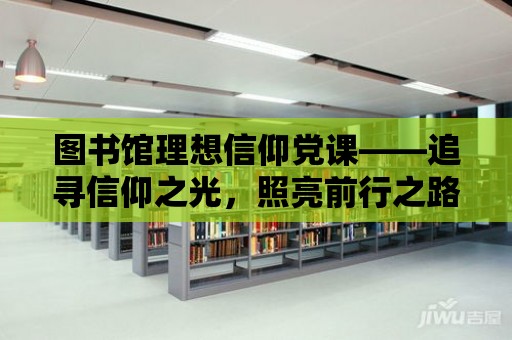 图书馆理想信仰党课——追寻信仰之光，照亮前行之路

jiwu吉屋